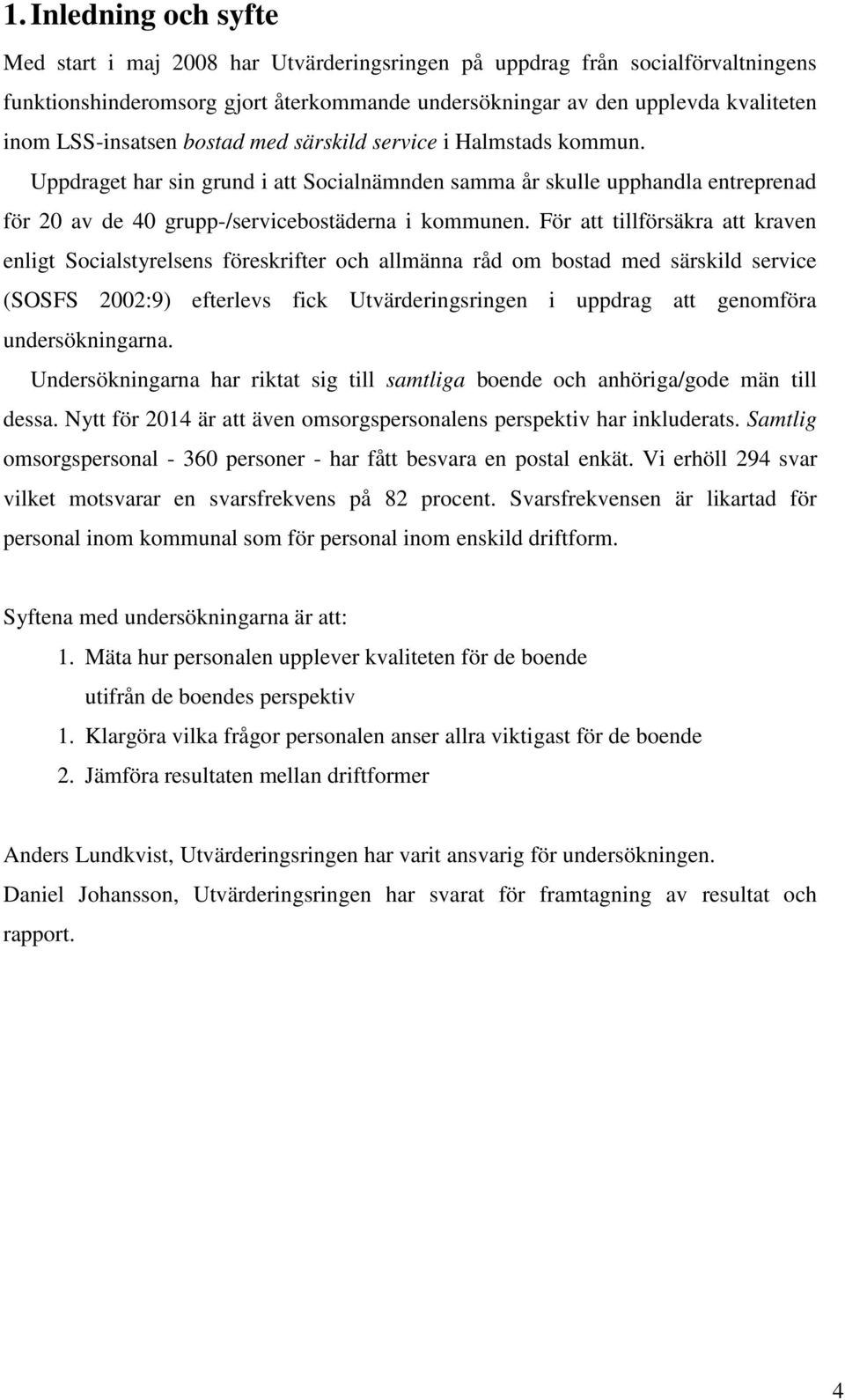 1. Inledning och syfte

Med start i maj 2008 har Utvärderingsringen på uppdrag från socialförvaltningens funktionshinderomsorg gjort återkommande undersökningar av den upplevda kvaliteten inom LSS-insatsen bostad med särskild service i Halmstads kommun.

Uppdraget har sin grund i att Socialnämnden samma år skulle upphandla entreprenad för 20 av de 40 grupp-/servicebostäderna i kommunen. För att tillförsäkra att kraven enligt Socialstyrelsens föreskrifter och allmänna råd om bostad med särskild service (SOSFS 2002:9) efterlevs fick Utvärderingsringen i uppdrag att genomföra undersökningarna.

Undersökningarna har riktat sig till samtliga boende och anhöriga/gode män till dessa. Nytt för 2014 är att även omsorgspersonalens perspektiv har inkluderats. Samtlig omsorgspersonal - 360 personer - har fått besvara en postal enkät. Vi erhöll 294 svar vilket motsvarar en svarsfrekvens på 82 procent. Svarsfrekvensen är likartad för personal inom kommunal som för personal inom enskild driftform.

Syftena med undersökningarna är att:

1. Mäta hur personalen upplever kvaliteten för de boende utifrån de boendes perspektiv
1. Klargöra vilka frågor personalen anser allra viktigast för de boende
2. Jämföra resultaten mellan driftformer

Anders Lundkvist, Utvärderingsringen har varit ansvarig för undersökningen.
Daniel Johansson, Utvärderingsringen har svarat för framtagning av resultat och rapport.

4